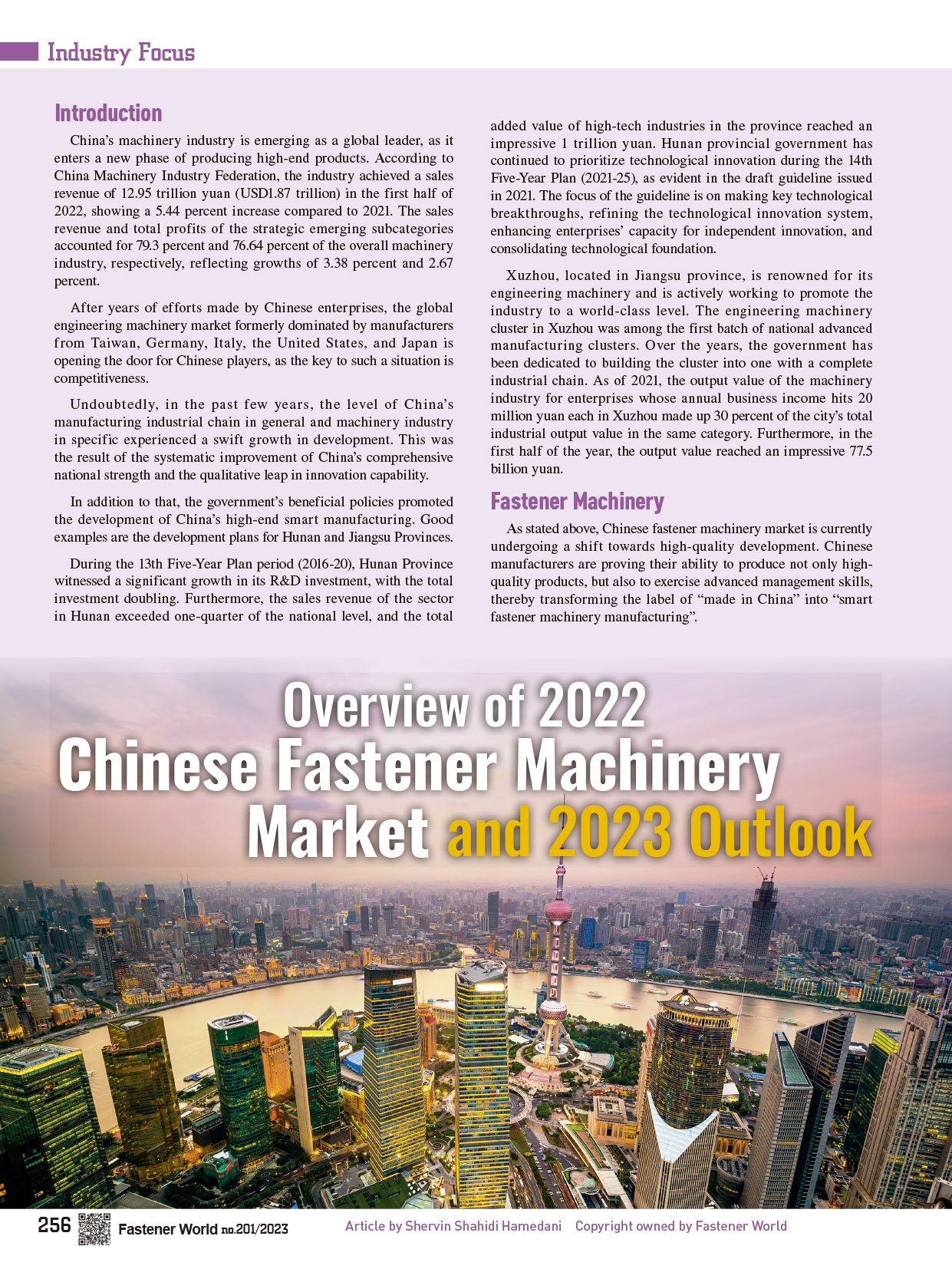 Industry Focus

Introduction

China's machinery industry is emerging as a global leader, as it enters a new phase of producing high-end products. According to China Machinery Industry Federation, the industry achieved a sales revenue of 12.95 trillion yuan (USD1.87 trillion) in the first half of 2022, showing a 5.44 percent increase compared to 2021. The sales revenue and total profits of the strategic emerging subcategories accounted for 79.3 percent and 76.64 percent of the overall machinery industry, respectively, reflecting growths of 3.38 percent and 2.67 percent.

After years of efforts made by Chinese enterprises, the global engineering machinery market formerly dominated by manufacturers from Taiwan, Germany, Italy, the United States, and Japan is opening the door for Chinese players, as the key to such a situation is competitiveness.

Undoubtedly, in the past few years, the level of China's manufacturing industrial chain in general and machinery industry in specific experienced a swift growth in development. This was the result of the systematic improvement of China's comprehensive national strength and the qualitative leap in innovation capability.

In addition to that, the government's beneficial policies promoted the development of China's high-end smart manufacturing. Good examples are the development plans for Hunan and Jiangsu Provinces.

During the 13th Five-Year Plan period (2016-20), Hunan Province witnessed a significant growth in its R&D investment, with the total investment doubling. Furthermore, the sales revenue of the sector in Hunan exceeded one-quarter of the national level, and the total added value of high-tech industries in the province reached an impressive 1 trillion yuan. Hunan provincial government has continued to prioritize technological innovation during the 14th Five-Year Plan (2021-25), as evident in the draft guideline issued in 2021. The focus of the guideline is on making key technological breakthroughs, refining the technological innovation system, enhancing enterprises' capacity for independent innovation, and consolidating technological foundation.

Xuzhou, located in Jiangsu province, is renowned for its engineering machinery and is actively working to promote the industry to a world-class level. The engineering machinery cluster in Xuzhou was among the first batch of national advanced manufacturing clusters. Over the years, the government has been dedicated to building the cluster into one with a complete industrial chain. As of 2021, the output value of the machinery industry for enterprises whose annual business income hits 20 million yuan each in Xuzhou made up 30 percent of the city's total industrial output value in the same category. Furthermore, in the first half of the year, the output value reached an impressive 77.5 billion yuan.

Fastener Machinery

As stated above, Chinese fastener machinery market is currently undergoing a shift towards high-quality development. Chinese manufacturers are proving their ability to produce not only high-quality products, but also to exercise advanced management skills, thereby transforming the label of "made in China" into "smart fastener machinery manufacturing".

Overview of 2022
Chinese Fastener Machinery
Market and 2023 Outlook

256 Fastener World no.201/2023 Article by Shervin Shahidi Hamedani Copyright owned by Fastener World